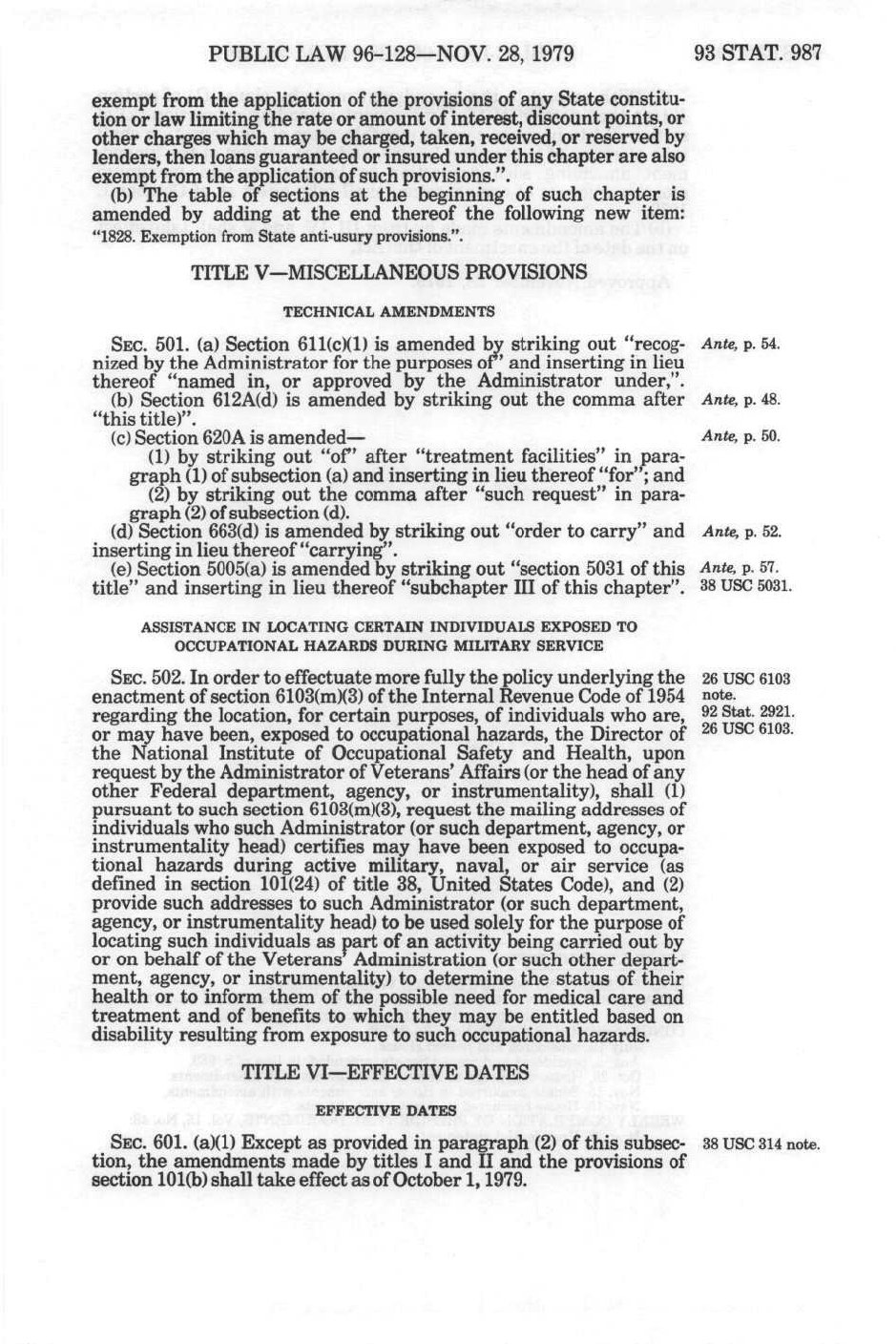 PUBLIC LAW 96-128—NOV. 28, 1979

93 STAT. 987

exempt from the application of the provisions of any State constitution or law limiting the rate or amount of interest, discount points, or other charges which may be charged, taken, received, or reserved by lenders, then loans guaranteed or insured under this chapter are also exempt from the application of such provisions.".

(b) The table of sections at the beginning of such chapter is amended by adding at the end thereof the following new item:
"1828. Exemption from State anti-usury provisions.".

TITLE V—MISCELLANEOUS PROVISIONS

TECHNICAL AMENDMENTS

SEC. 501. (a) Section 611(c)(1) is amended by striking out "recognized by the Administrator for the purposes of" and inserting in lieu thereof "named in, or approved by the Administrator under,".

Ante, p. 54.

(b) Section 612A(d) is amended by striking out the comma after "this title)".

Ante, p. 48.

(c) Section 620A is amended—

Ante, p. 50.

(1) by striking out "of" after "treatment facilities" in paragraph (1) of subsection (a) and inserting in lieu thereof "for"; and

(2) by striking out the comma after "such request" in paragraph (2) of subsection (d).

(d) Section 663(d) is amended by striking out "order to carry" and inserting in lieu thereof "carrying".

Ante, p. 52.

(e) Section 5005(a) is amended by striking out "section 5031 of this title" and inserting in lieu thereof "subchapter III of this chapter".

Ante, p. 57.
38 USC 5031.

ASSISTANCE IN LOCATING CERTAIN INDIVIDUALS EXPOSED TO OCCUPATIONAL HAZARDS DURING MILITARY SERVICE

SEC. 502. In order to effectuate more fully the policy underlying the enactment of section 6103(m)(3) of the Internal Revenue Code of 1954 regarding the location, for certain purposes, of individuals who are, or may have been, exposed to occupational hazards, the Director of the National Institute of Occupational Safety and Health, upon request by the Administrator of Veterans' Affairs (or the head of any other Federal department, agency, or instrumentality), shall (1) pursuant to such section 6103(m)(3), request the mailing addresses of individuals who such Administrator (or such department, agency, or instrumentality head) certifies may have been exposed to occupational hazards during active military, naval, or air service (as defined in section 101(24) of title 38, United States Code), and (2) provide such addresses to such Administrator (or such department, agency, or instrumentality head) to be used solely for the purpose of locating such individuals as part of an activity being carried out by or on behalf of the Veterans' Administration (or such other department, agency, or instrumentality) to determine the status of their health or to inform them of the possible need for medical care and treatment and of benefits to which they may be entitled based on disability resulting from exposure to such occupational hazards.

26 USC 6103 note.
92 Stat. 2921.
26 USC 6103.

TITLE VI—EFFECTIVE DATES

EFFECTIVE DATES

SEC. 601. (a)(1) Except as provided in paragraph (2) of this subsection, the amendments made by titles I and II and the provisions of section 101(b) shall take effect as of October 1, 1979.

38 USC 314 note.